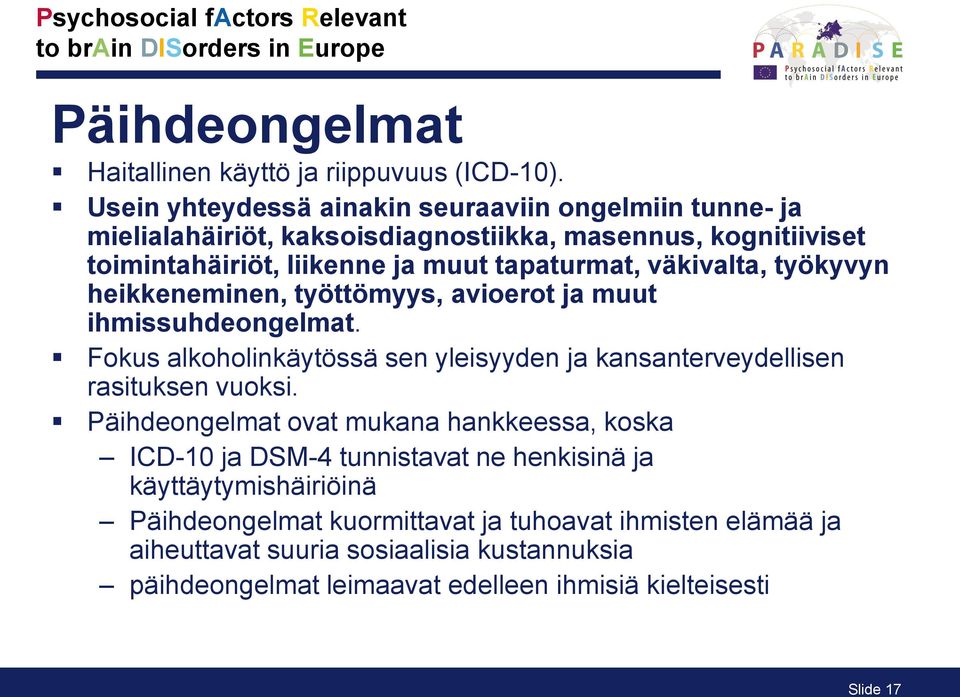 Psychosocial fActors Relevant to brAin DISorders in Europe

PARADISE
Psychosocial fActors Relevant to brAin DISorders in Europe

Päihdeongelmat

▪ Haitallinen käyttö ja riippuvuus (ICD-10).
▪ Usein yhteydessä ainakin seuraaviin ongelmiin tunne- ja mielialahäiriöt, kaksoisdiagnostiikka, masennus, kognitiiviset toimintahäiriöt, liikenne ja muut tapaturmat, väkivalta, työkyvyn heikkeneminen, työttömyys, avioerot ja muut ihmissuhdeongelmat.
▪ Fokus alkoholinkäytössä sen yleisyyden ja kansanterveydellisen rasituksen vuoksi.
▪ Päihdeongelmat ovat mukana hankkeessa, koska
– ICD-10 ja DSM-4 tunnistavat ne henkisinä ja käyttäytymishäiriöinä
– Päihdeongelmat kuormittavat ja tuhoavat ihmisten elämää ja aiheuttavat suuria sosiaalisia kustannuksia
– päihdeongelmat leimaavat edelleen ihmisiä kielteisesti

Slide 17